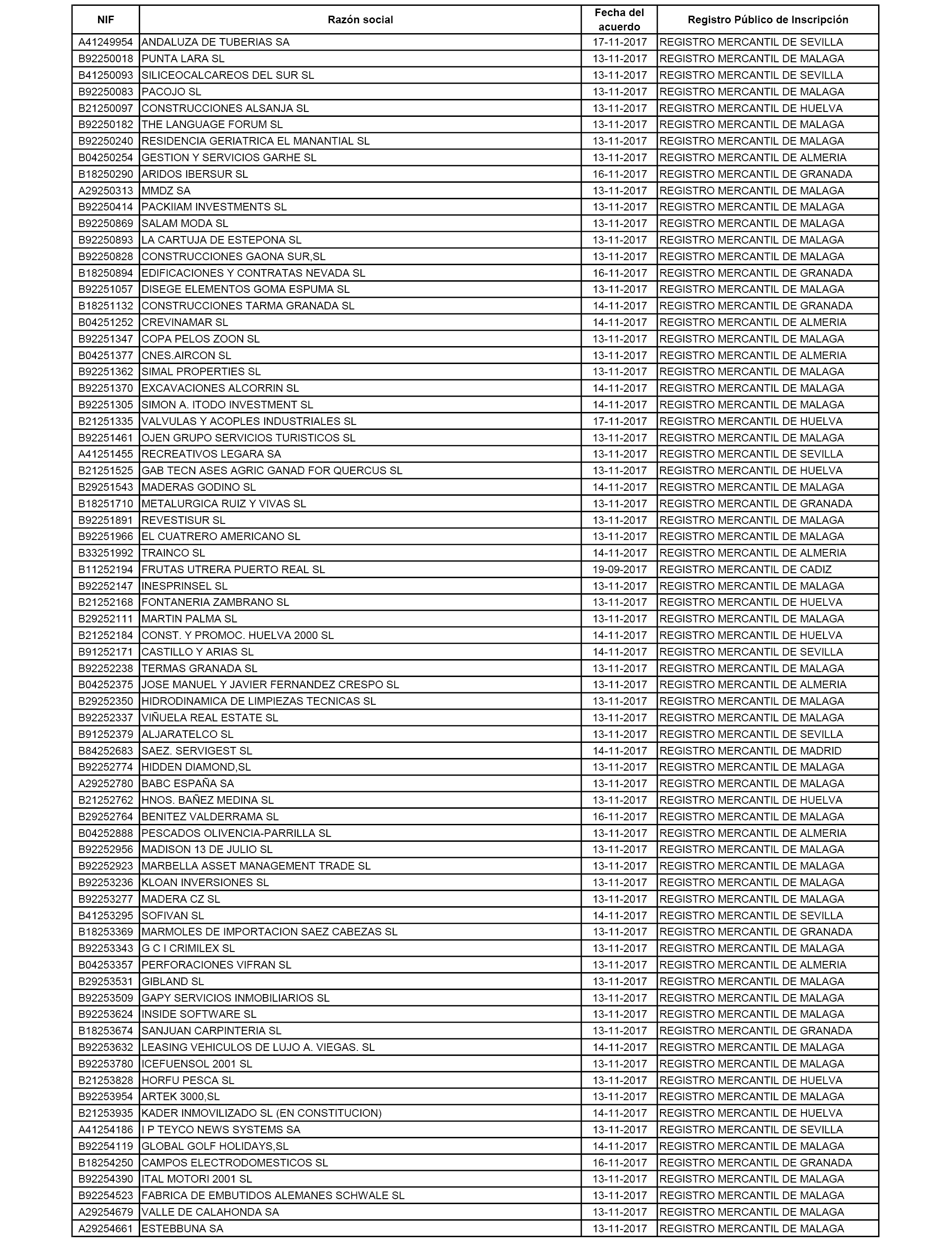 | NIF | Razón social | Fecha del acuerdo | Registro Público de Inscripción |
|---|---|---|---|
| A41249954 | ANDALUZA DE TUBERIAS SA | 17-11-2017 | REGISTRO MERCANTIL DE SEVILLA |
| B92250018 | PUNTA LARA SL | 13-11-2017 | REGISTRO MERCANTIL DE MALAGA |
| B41250093 | SILICEOCALCAREOS DEL SUR SL | 13-11-2017 | REGISTRO MERCANTIL DE SEVILLA |
| B92250083 | PACOJO SL | 13-11-2017 | REGISTRO MERCANTIL DE MALAGA |
| B21250097 | CONSTRUCCIONES ALSANJA SL | 13-11-2017 | REGISTRO MERCANTIL DE HUELVA |
| B92250182 | THE LANGUAGE FORUM SL | 13-11-2017 | REGISTRO MERCANTIL DE MALAGA |
| B92250240 | RESIDENCIA GERIATRICA EL MANANTIAL SL | 13-11-2017 | REGISTRO MERCANTIL DE MALAGA |
| B04250254 | GESTION Y SERVICIOS GARHE SL | 13-11-2017 | REGISTRO MERCANTIL DE ALMERIA |
| B18250290 | ARIDOS IBERSUR SL | 16-11-2017 | REGISTRO MERCANTIL DE GRANADA |
| A29250313 | MMDZ SA | 13-11-2017 | REGISTRO MERCANTIL DE MALAGA |
| B92250414 | PACKIIAM INVESTMENTS SL | 13-11-2017 | REGISTRO MERCANTIL DE MALAGA |
| B92250869 | SALAM MODA SL | 13-11-2017 | REGISTRO MERCANTIL DE MALAGA |
| B92250893 | LA CARTUJA DE ESTEPONA SL | 13-11-2017 | REGISTRO MERCANTIL DE MALAGA |
| B92250828 | CONSTRUCCIONES GAONA SUR,SL | 13-11-2017 | REGISTRO MERCANTIL DE MALAGA |
| B18250894 | EDIFICACIONES Y CONTRATAS NEVADA SL | 16-11-2017 | REGISTRO MERCANTIL DE GRANADA |
| B92251057 | DISEGE ELEMENTOS GOMA ESPUMA SL | 13-11-2017 | REGISTRO MERCANTIL DE MALAGA |
| B18251132 | CONSTRUCCIONES TARMA GRANADA SL | 14-11-2017 | REGISTRO MERCANTIL DE GRANADA |
| B04251252 | CREVINAMAR SL | 14-11-2017 | REGISTRO MERCANTIL DE ALMERIA |
| B92251347 | COPA PELOS ZOON SL | 13-11-2017 | REGISTRO MERCANTIL DE MALAGA |
| B04251377 | CNES.AIRCON SL | 13-11-2017 | REGISTRO MERCANTIL DE ALMERIA |
| B92251362 | SIMAL PROPERTIES SL | 13-11-2017 | REGISTRO MERCANTIL DE MALAGA |
| B92251370 | EXCAVACIONES ALCORRIN SL | 14-11-2017 | REGISTRO MERCANTIL DE MALAGA |
| B92251305 | SIMON A. ITODO INVESTMENT SL | 14-11-2017 | REGISTRO MERCANTIL DE MALAGA |
| B21251335 | VALVULAS Y ACOPLES INDUSTRIALES SL | 17-11-2017 | REGISTRO MERCANTIL DE HUELVA |
| B92251461 | OJEN GRUPO SERVICIOS TURISTICOS SL | 13-11-2017 | REGISTRO MERCANTIL DE MALAGA |
| A41251455 | RECREATIVOS LEGARA SA | 13-11-2017 | REGISTRO MERCANTIL DE SEVILLA |
| B21251525 | GAB TECN ASES AGRIC GANAD FOR QUERCUS SL | 13-11-2017 | REGISTRO MERCANTIL DE HUELVA |
| B29251543 | MADERAS GODINO SL | 14-11-2017 | REGISTRO MERCANTIL DE MALAGA |
| B18251710 | METALURGICA RUIZ Y VIVAS SL | 13-11-2017 | REGISTRO MERCANTIL DE GRANADA |
| B92251891 | REVESTISUR SL | 13-11-2017 | REGISTRO MERCANTIL DE MALAGA |
| B92251966 | EL CUATRERO AMERICANO SL | 13-11-2017 | REGISTRO MERCANTIL DE MALAGA |
| B33251992 | TRAINCO SL | 14-11-2017 | REGISTRO MERCANTIL DE ALMERIA |
| B11252194 | FRUTAS UTRERA PUERTO REAL SL | 19-09-2017 | REGISTRO MERCANTIL DE CADIZ |
| B92252147 | INESPRINSEL SL | 13-11-2017 | REGISTRO MERCANTIL DE MALAGA |
| B21252168 | FONTANERIA ZAMBRANO SL | 13-11-2017 | REGISTRO MERCANTIL DE HUELVA |
| B29252111 | MARTIN PALMA SL | 13-11-2017 | REGISTRO MERCANTIL DE MALAGA |
| B21252184 | CONST. Y PROMOC. HUELVA 2000 SL | 14-11-2017 | REGISTRO MERCANTIL DE HUELVA |
| B91252171 | CASTILLO Y ARIAS SL | 14-11-2017 | REGISTRO MERCANTIL DE SEVILLA |
| B92252238 | TERMAS GRANADA SL | 13-11-2017 | REGISTRO MERCANTIL DE MALAGA |
| B04252375 | JOSE MANUEL Y JAVIER FERNANDEZ CRESPO SL | 13-11-2017 | REGISTRO MERCANTIL DE ALMERIA |
| B29252350 | HIDRODINAMICA DE LIMPIEZAS TECNICAS SL | 13-11-2017 | REGISTRO MERCANTIL DE MALAGA |
| B92252337 | VIÑUELA REAL ESTATE SL | 13-11-2017 | REGISTRO MERCANTIL DE MALAGA |
| B91252379 | ALJARATELCO SL | 13-11-2017 | REGISTRO MERCANTIL DE SEVILLA |
| B84252683 | SAEZ. SERVIGEST SL | 14-11-2017 | REGISTRO MERCANTIL DE MADRID |
| B92252774 | HIDDEN DIAMOND,SL | 13-11-2017 | REGISTRO MERCANTIL DE MALAGA |
| A29252780 | BABC ESPAÑA SA | 13-11-2017 | REGISTRO MERCANTIL DE MALAGA |
| B21252762 | HNOS. BAÑEZ MEDINA SL | 13-11-2017 | REGISTRO MERCANTIL DE HUELVA |
| B29252764 | BENITEZ VALDERRAMA SL | 16-11-2017 | REGISTRO MERCANTIL DE MALAGA |
| B04252888 | PESCADOS OLIVENCIA-PARRILLA SL | 13-11-2017 | REGISTRO MERCANTIL DE ALMERIA |
| B92252956 | MADISON 13 DE JULIO SL | 13-11-2017 | REGISTRO MERCANTIL DE MALAGA |
| B92252923 | MARBELLA ASSET MANAGEMENT TRADE SL | 13-11-2017 | REGISTRO MERCANTIL DE MALAGA |
| B92253236 | KLOAN INVERSIONES SL | 13-11-2017 | REGISTRO MERCANTIL DE MALAGA |
| B92253277 | MADERA CZ SL | 13-11-2017 | REGISTRO MERCANTIL DE MALAGA |
| B41253295 | SOFIVAN SL | 14-11-2017 | REGISTRO MERCANTIL DE SEVILLA |
| B18253369 | MARMOLES DE IMPORTACION SAEZ CABEZAS SL | 13-11-2017 | REGISTRO MERCANTIL DE GRANADA |
| B92253343 | G C I CRIMILEX SL | 13-11-2017 | REGISTRO MERCANTIL DE MALAGA |
| B04253357 | PERFORACIONES VIFRAN SL | 13-11-2017 | REGISTRO MERCANTIL DE ALMERIA |
| B29253531 | GIBLAND SL | 13-11-2017 | REGISTRO MERCANTIL DE MALAGA |
| B92253509 | GAPY SERVICIOS INMOBILIARIOS SL | 13-11-2017 | REGISTRO MERCANTIL DE MALAGA |
| B92253624 | INSIDE SOFTWARE SL | 13-11-2017 | REGISTRO MERCANTIL DE MALAGA |
| B18253674 | SANJUAN CARPINTERIA SL | 13-11-2017 | REGISTRO MERCANTIL DE GRANADA |
| B92253632 | LEASING VEHICULOS DE LUJO A. VIEGAS. SL | 14-11-2017 | REGISTRO MERCANTIL DE MALAGA |
| B92253780 | ICEFUENSOL 2001 SL | 13-11-2017 | REGISTRO MERCANTIL DE MALAGA |
| B21253828 | HORFU PESCA SL | 13-11-2017 | REGISTRO MERCANTIL DE HUELVA |
| B92253954 | ARTEK 3000,SL | 13-11-2017 | REGISTRO MERCANTIL DE MALAGA |
| B21253935 | KADER INMOVILIZADO SL (EN CONSTITUCION) | 14-11-2017 | REGISTRO MERCANTIL DE HUELVA |
| A41254186 | I P TEYCO NEWS SYSTEMS SA | 13-11-2017 | REGISTRO MERCANTIL DE SEVILLA |
| B92254119 | GLOBAL GOLF HOLIDAYS,SL | 14-11-2017 | REGISTRO MERCANTIL DE MALAGA |
| B18254250 | CAMPOS ELECTRODOMESTICOS SL | 16-11-2017 | REGISTRO MERCANTIL DE GRANADA |
| B92254390 | ITAL MOTORI 2001 SL | 13-11-2017 | REGISTRO MERCANTIL DE MALAGA |
| B92254523 | FABRICA DE EMBUTIDOS ALEMANES SCHWALE SL | 13-11-2017 | REGISTRO MERCANTIL DE MALAGA |
| A29254679 | VALLE DE CALAHONDA SA | 13-11-2017 | REGISTRO MERCANTIL DE MALAGA |
| A29254661 | ESTEBBUNA SA | 13-11-2017 | REGISTRO MERCANTIL DE MALAGA |